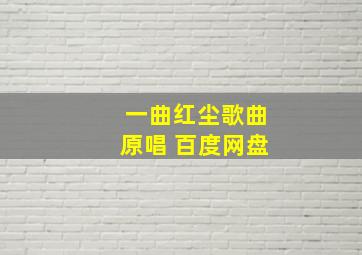 一曲红尘歌曲
原唱 百度网盘